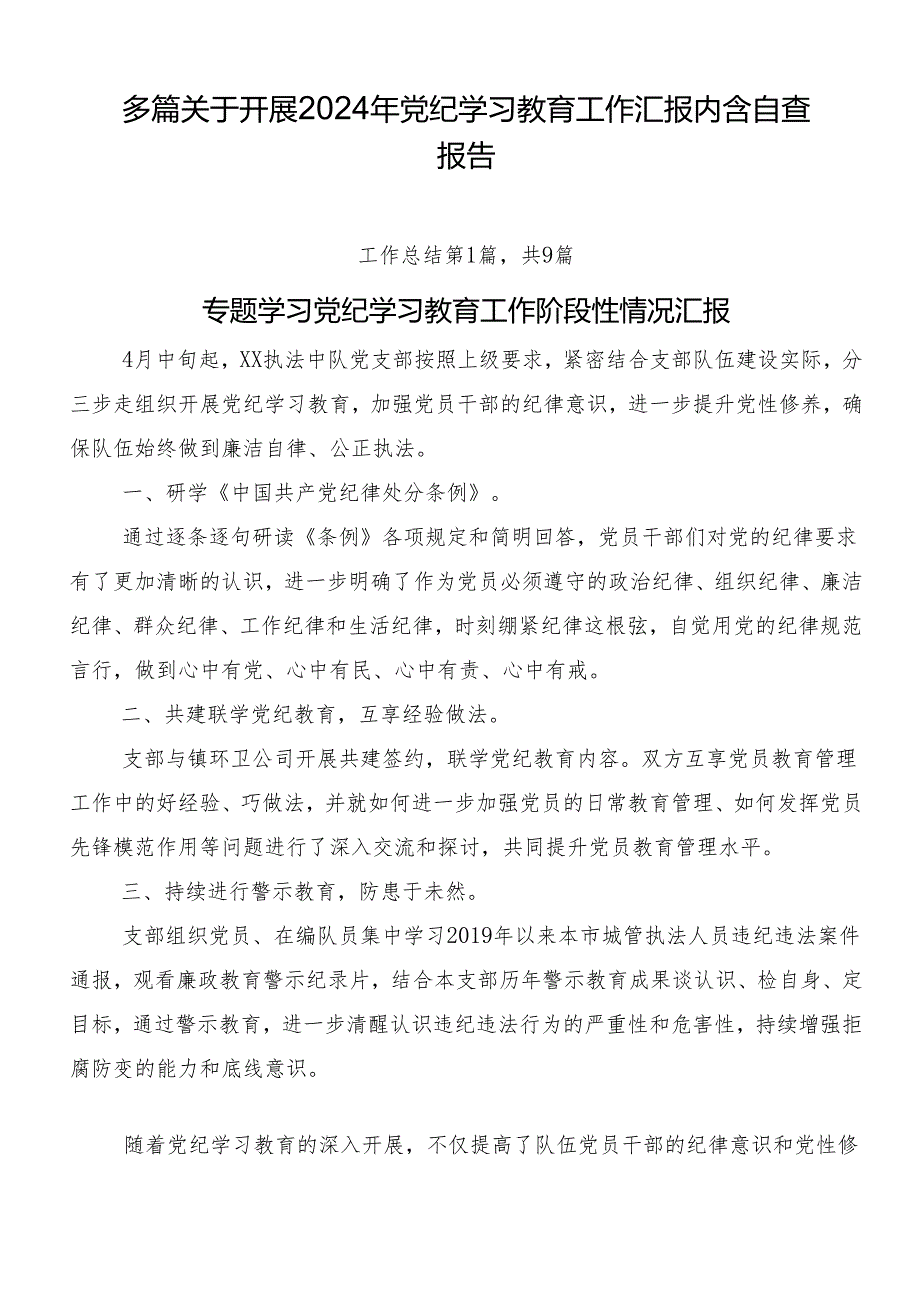 多篇关于开展2024年党纪学习教育工作汇报内含自查报告

工作总结第1篇，共9篇

专题学习党纪学习教育工作阶段性情况汇报

4月中旬起，XX执法中队党支部按照上级要求，紧密结合支部队伍建设实际，分三步走组织开展党纪学习教育，加强党员干部的纪律意识，进一步提升党性修养，确保队伍始终做到廉洁自律、公正执法。

一、研学《中国共产党纪律处分条例》。

通过逐条逐句研读《条例》各项规定和简明回答，党员干部们对党的纪律要求有了更加清晰的认识，进一步明确了作为党员必须遵守的政治纪律、组织纪律、廉洁纪律、群众纪律、工作纪律和生活纪律，时刻绷紧纪律这根弦，自觉用党的纪律规范言行，做到心中有党、心中有民、心中有责、心中有戒。

二、共建联学党纪教育，互享经验做法。

支部与镇环卫公司开展共建签约，联学党纪教育内容。双方互享党员教育管理工作中的好经验、巧做法，并就如何进一步加强党员的日常教育管理、如何发挥党员先锋模范作用等问题进行了深入交流和探讨，共同提升党员教育管理水平。

三、持续进行警示教育，防患于未然。

支部组织党员、在编队员集中学习2019年以来本市城管执法人员违纪违法案件通报，观看廉政教育警示纪录片，结合本支部历年警示教育成果谈认识、检自身、定目标，通过警示教育，进一步清醒认识违纪违法行为的严重性和危害性，持续增强拒腐防变的能力和底线意识。

随着党纪学习教育的深入开展，不仅提高了队伍党员干部的纪律意识和党性修